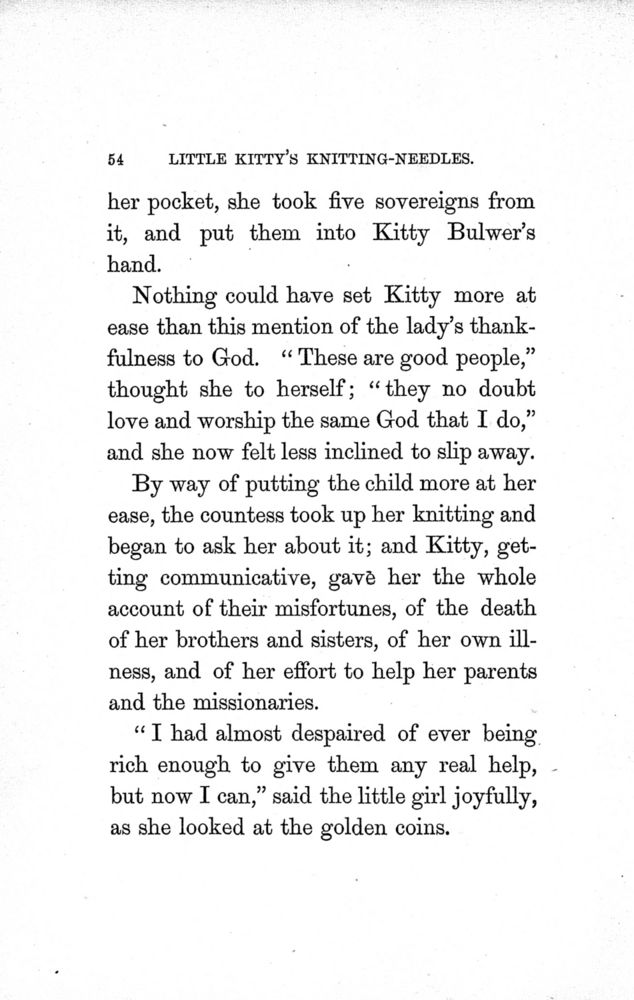 54 LITTLE KITTY'S KNITTING-NEEDLES.

her pocket, she took five sovereigns from it, and put them into Kitty Bulwer's hand.

Nothing could have set Kitty more at ease than this mention of the lady's thankfulness to God. "These are good people," thought she to herself; "they no doubt love and worship the same God that I do," and she now felt less inclined to slip away.

By way of putting the child more at her ease, the countess took up her knitting and began to ask her about it; and Kitty, getting communicative, gave her the whole account of their misfortunes, of the death of her brothers and sisters, of her own illness, and of her effort to help her parents and the missionaries.

"I had almost despaired of ever being rich enough to give them any real help, but now I can," said the little girl joyfully, as she looked at the golden coins.